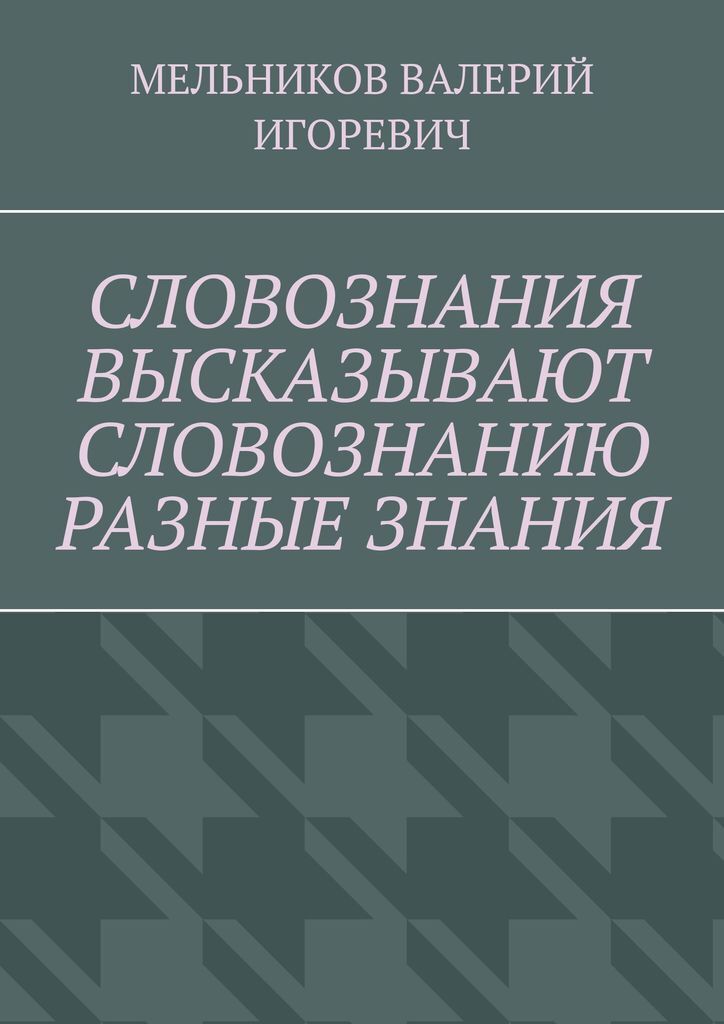 МЕЛЬНИКОВ ВАЛЕРИЙ ИГОРЕВИЧ

СЛОВОЗНАНИЯ ВЫСКАЗЫВАЮТ СЛОВОЗНАНИЮ РАЗНЫЕ ЗНАНИЯ